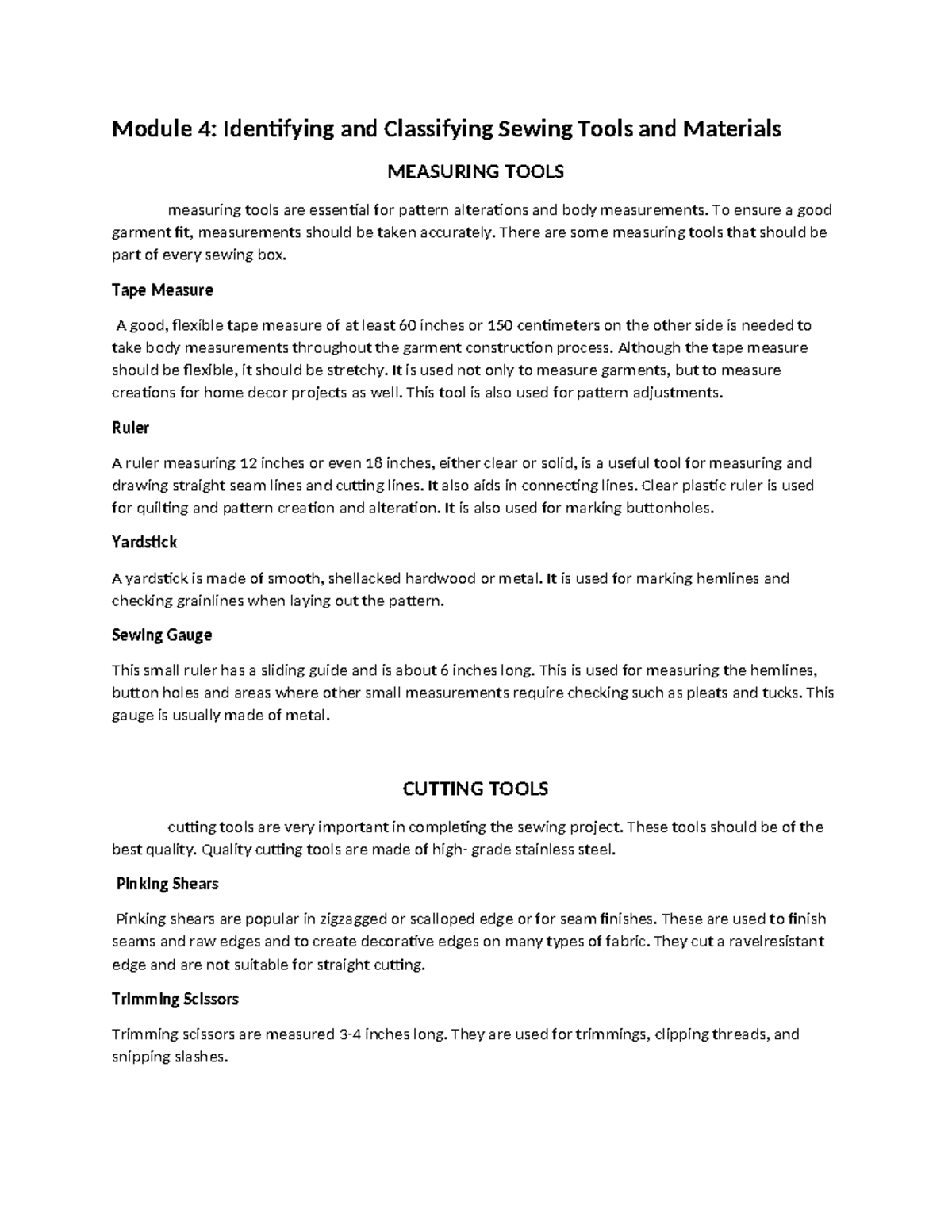 Module 4: Identifying and Classifying Sewing Tools and Materials

MEASURING TOOLS

measuring tools are essential for pattern alterations and body measurements. To ensure a good garment fit, measurements should be taken accurately. There are some measuring tools that should be part of every sewing box.

Tape Measure

A good, flexible tape measure of at least 60 inches or 150 centimeters on the other side is needed to take body measurements throughout the garment construction process. Although the tape measure should be flexible, it should be stretchy. It is used not only to measure garments, but to measure creations for home decor projects as well. This tool is also used for pattern adjustments.

Ruler

A ruler measuring 12 inches or even 18 inches, either clear or solid, is a useful tool for measuring and drawing straight seam lines and cutting lines. It also aids in connecting lines. Clear plastic ruler is used for quilting and pattern creation and alteration. It is also used for marking buttonholes.

Yardstick

A yardstick is made of smooth, shellacked hardwood or metal. It is used for marking hemlines and checking grainlines when laying out the pattern.

Sewing Gauge

This small ruler has a sliding guide and is about 6 inches long. This is used for measuring the hemlines, button holes and areas where other small measurements require checking such as pleats and tucks. This gauge is usually made of metal.

CUTTING TOOLS

cutting tools are very important in completing the sewing project. These tools should be of the best quality. Quality cutting tools are made of high- grade stainless steel.

Pinking Shears

Pinking shears are popular in zigzagged or scalloped edge or for seam finishes. These are used to finish seams and raw edges and to create decorative edges on many types of fabric. They cut a ravelresistant edge and are not suitable for straight cutting.

Trimming Scissors

Trimming scissors are measured 3-4 inches long. They are used for trimmings, clipping threads, and snipping slashes.